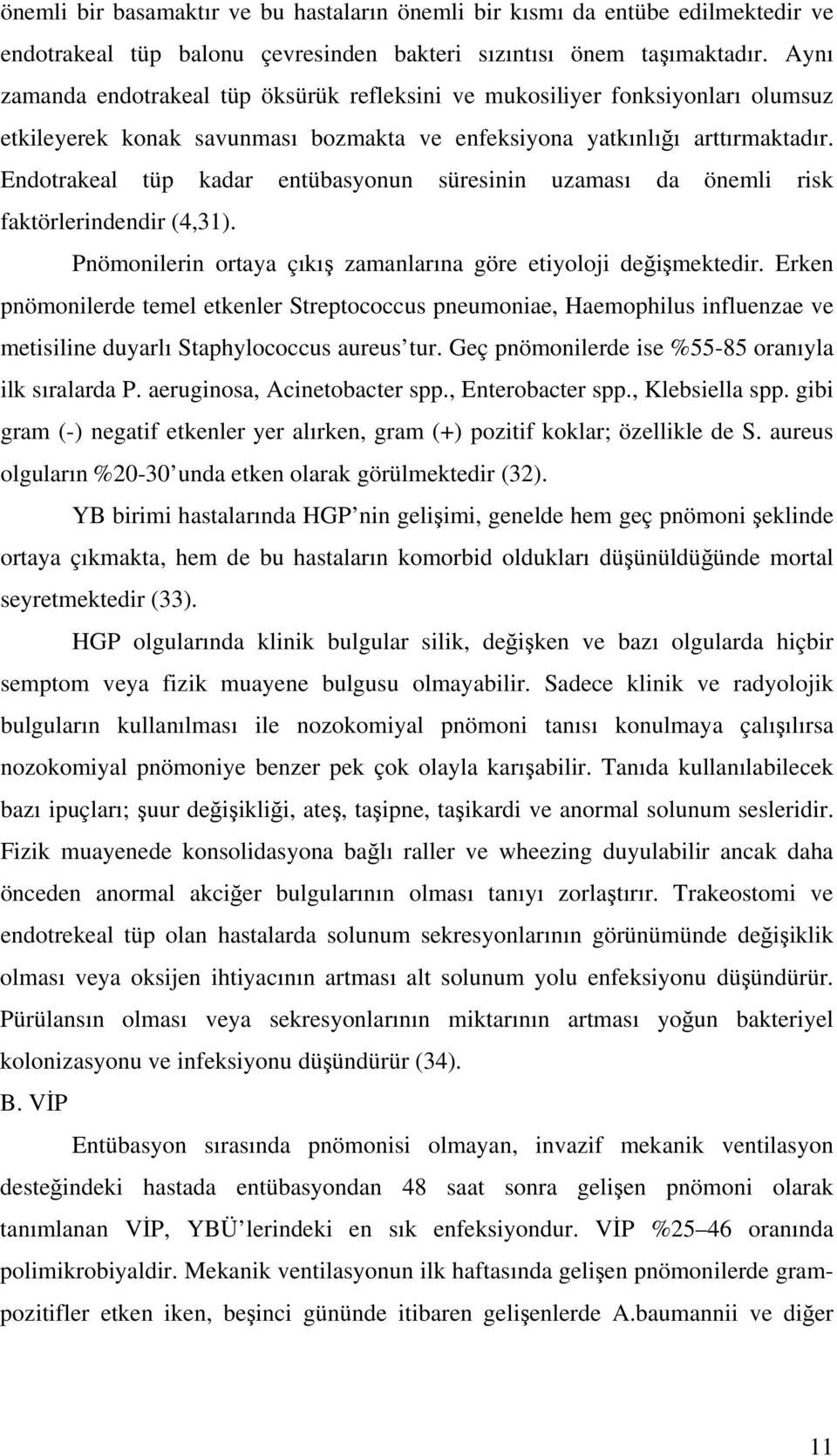 önemli bir basamaktır ve bu hastaların önemli bir kısmı da entübe edilmektedir ve endotrakeal tüp balonu çevresinden bakteri sızıntısı önem taşımaktadır. Aynı zamanda endotrakeal tüp öksürük refleksini ve mukosiliyer fonksiyonları olumsuz etkileyerek konak savunması bozmakta ve enfeksiyona yatkınlığı arttırmaktadır. Endotrakeal tüp kadar entübasyonun süresinin uzaması da önemli risk faktörlerindendir (4,31).

Pnömonilerin ortaya çıkış zamanlarına göre etiyoloji değişmektedir. Erken pnömonilerde temel etkenler Streptococcus pneumoniae, Haemophilus influenzae ve metisiline duyarlı Staphylococcus aureus'tur. Geç pnömonilerde ise %55-85 oranıyla ilk sıralarda P. aeruginosa, Acinetobacter spp., Enterobacter spp., Klebsiella spp. gibi gram (-) negatif etkenler yer alırken, gram (+) pozitif koklar; özellikle de S. aureus olguların %20-30'unda etken olarak görülmektedir (32).

YB birimi hastalarında HGP'nin gelişimi, genelde hem geç pnömoni şeklinde ortaya çıkmakta, hem de bu hastaların komorbid oldukları düşünüldüğünde mortal seyretmektedir (33).

HGP olgularında klinik bulgular silik, değişken ve bazı olgularda hiçbir semptom veya fizik muayene bulgusu olmayabilir. Sadece klinik ve radyolojik bulguların kullanılması ile nozokomiyal pnömoni tanısı konulmaya çalışılırsa nozokomiyal pnömoniye benzer pek çok olayla karışabilir. Tanıda kullanılabilecek bazı ipuçları; şuur değişikliği, ateş, taşipne, taşikardi ve anormal solunum sesleridir. Fizik muayenede konsolidasyona bağlı raller ve wheezing duyulabilir ancak daha önceden anormal akciğer bulgularının olması tanıyı zorlaştırır. Trakeostomi ve endotrekeal tüp olan hastalarda solunum sekresyonlarının görünümünde değişiklik olması veya oksijen ihtiyacının artması alt solunum yolu enfeksiyonu düşündürür. Pürülansın olması veya sekresyonlarının miktarının artması yoğun bakteriyel kolonizasyonu ve infeksiyonu düşündürür (34).

B. VİP

Entübasyon sırasında pnömonisi olmayan, invazif mekanik ventilasyon desteğindeki hastada entübasyondan 48 saat sonra gelişen pnömoni olarak tanımlanan VİP, YBÜ'lerindeki en sık enfeksiyondur. VİP %25–46 oranında polimikrobiyaldir. Mekanik ventilasyonun ilk haftasında gelişen pnömonilerde gram-pozitifler etken iken, beşinci gününde itibaren gelişenlerde A.baumannii ve diğer

11